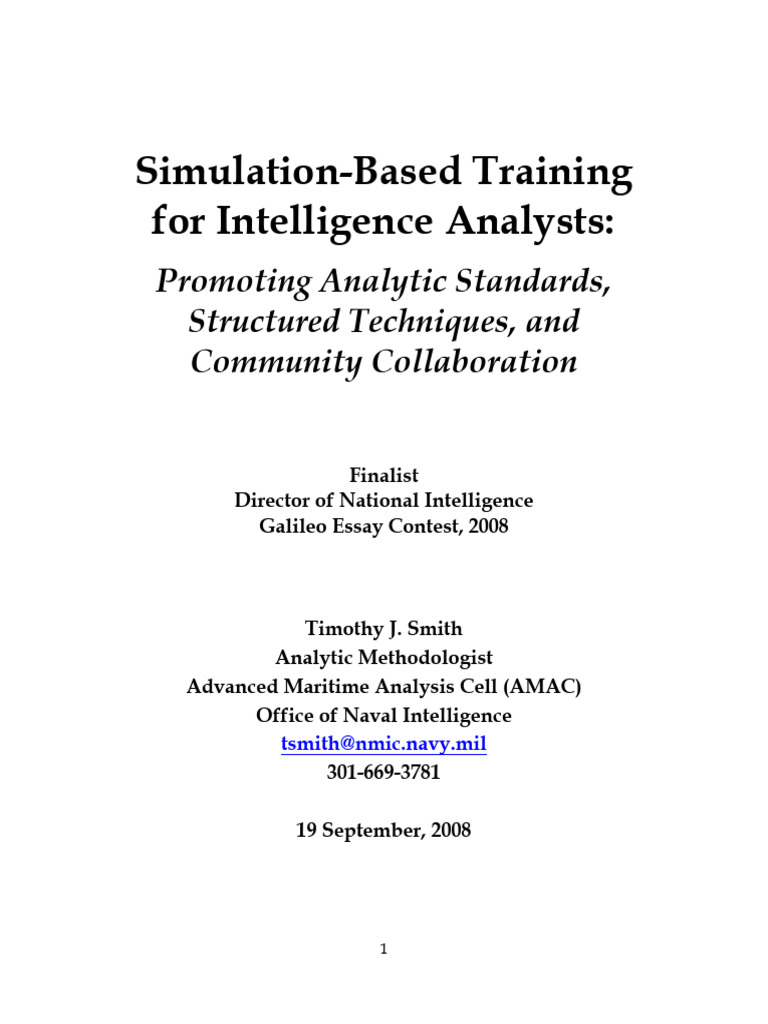 Simulation-Based Training for Intelligence Analysts:

Promoting Analytic Standards, Structured Techniques, and Community Collaboration

Finalist
Director of National Intelligence
Galileo Essay Contest, 2008

Timothy J. Smith
Analytic Methodologist
Advanced Maritime Analysis Cell (AMAC)
Office of Naval Intelligence
tsmith@nmic.navy.mil
301-669-3781

19 September, 2008

1